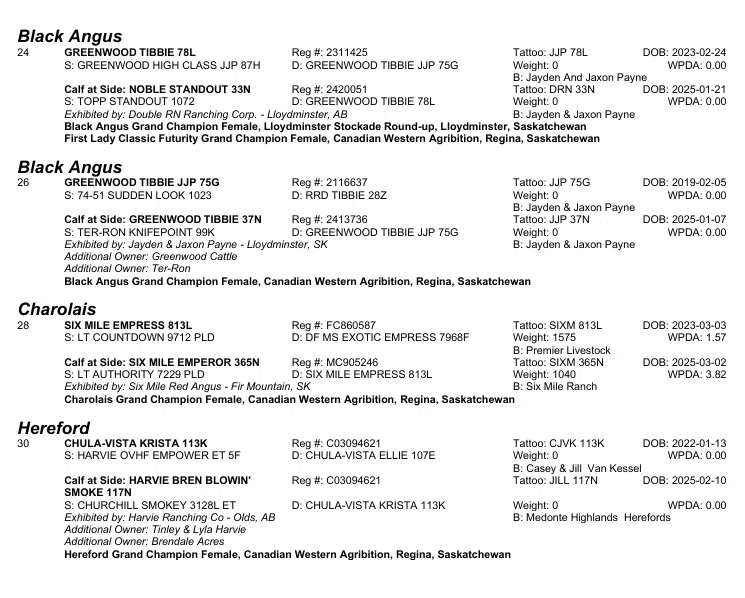 Black Angus
24 GREENWOOD TIBBIE 78L Reg #: 2311425 Tattoo: JJP 78L DOB: 2023-02-24
S: GREENWOOD HIGH CLASS JJP 87H D: GREENWOOD TIBBIE JJP 75G Weight: 0 WPDA: 0.00
B: Jayden And Jaxon Payne
Calf at Side: NOBLE STANDOUT 33N Reg #: 2420051 Tattoo: DRN 33N DOB: 2025-01-21
S: TOPP STANDOUT 1072 D: GREENWOOD TIBBIE 78L Weight: 0 WPDA: 0.00
Exhibited by: Double RN Ranching Corp. - Lloydminster, AB B: Jayden & Jaxon Payne
Black Angus Grand Champion Female, Lloydminster Stockade Round-up, Lloydminster, Saskatchewan
First Lady Classic Futurity Grand Champion Female, Canadian Western Agribition, Regina, Saskatchewan

Black Angus
26 GREENWOOD TIBBIE JJP 75G Reg #: 2116637 Tattoo: JJP 75G DOB: 2019-02-05
S: 74-51 SUDDEN LOOK 1023 D: RRD TIBBIE 28Z Weight: 0 WPDA: 0.00
B: Jayden & Jaxon Payne
Calf at Side: GREENWOOD TIBBIE 37N Reg #: 2413736 Tattoo: JJP 37N DOB: 2025-01-07
S: TER-RON KNIFEPOINT 99K D: GREENWOOD TIBBIE JJP 75G Weight: 0 WPDA: 0.00
Exhibited by: Jayden & Jaxon Payne - Lloydminster, SK B: Jayden & Jaxon Payne
Additional Owner: Greenwood Cattle
Additional Owner: Ter-Ron
Black Angus Grand Champion Female, Canadian Western Agribition, Regina, Saskatchewan

Charolais
28 SIX MILE EMPRESS 813L Reg #: FC860587 Tattoo: SIXM 813L DOB: 2023-03-03
S: LT COUNTDOWN 9712 PLD D: DF MS EXOTIC EMPRESS 7968F Weight: 1575 WPDA: 1.57
B: Premier Livestock
Calf at Side: SIX MILE EMPEROR 365N Reg #: MC905246 Tattoo: SIXM 365N DOB: 2025-03-02
S: LT AUTHORITY 7229 PLD D: SIX MILE EMPRESS 813L Weight: 1040 WPDA: 3.82
Exhibited by: Six Mile Red Angus - Fir Mountain, SK B: Six Mile Ranch
Charolais Grand Champion Female, Canadian Western Agribition, Regina, Saskatchewan

Hereford
30 CHULA-VISTA KRISTA 113K Reg #: C03094621 Tattoo: CJVK 113K DOB: 2022-01-13
S: HARVIE OVHF EMPOWER ET 5F D: CHULA-VISTA ELLIE 107E Weight: 0 WPDA: 0.00
B: Casey & Jill Van Kessel
Calf at Side: HARVIE BREN BLOWIN' SMOKE 117N Reg #: C03094621 Tattoo: JILL 117N DOB: 2025-02-10
S: CHURCHILL SMOKEY 3128L ET D: CHULA-VISTA KRISTA 113K Weight: 0 WPDA: 0.00
Exhibited by: Harvie Ranching Co - Olds, AB B: Medonte Highlands Herefords
Additional Owner: Tinley & Lyla Harvie
Additional Owner: Brendale Acres
Hereford Grand Champion Female, Canadian Western Agribition, Regina, Saskatchewan